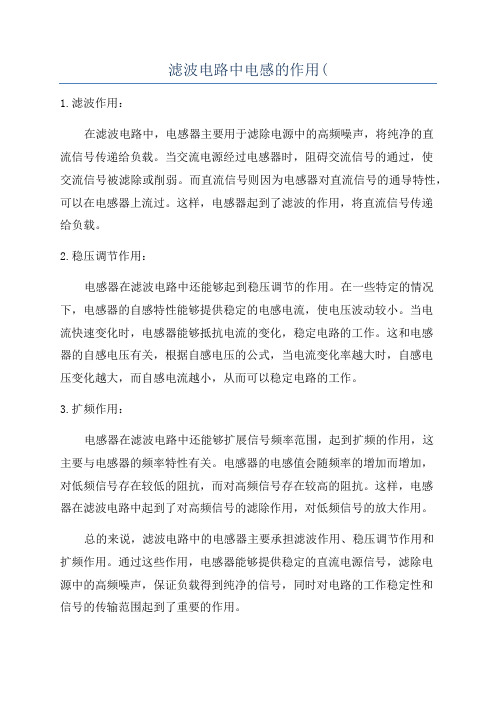 滤波电路中电感的作用(

1.滤波作用：

在滤波电路中，电感器主要用于滤除电源中的高频噪声，将纯净的直流信号传递给负载。当交流电源经过电感器时，阻碍交流信号的通过，使交流信号被滤除或削弱。而直流信号则因为电感器对直流信号的通导特性，可以在电感器上流过。这样，电感器起到了滤波的作用，将直流信号传递给负载。

2.稳压调节作用：

电感器在滤波电路中还能够起到稳压调节的作用。在一些特定的情况下，电感器的自感特性能够提供稳定的电感电流，使电压波动较小。当电流快速变化时，电感器能够抵抗电流的变化，稳定电路的工作。这和电感器的自感电压有关，根据自感电压的公式，当电流变化率越大时，自感电压变化越大，而自感电流越小，从而可以稳定电路的工作。

3.扩频作用：

电感器在滤波电路中还能够扩展信号频率范围，起到扩频的作用，这主要与电感器的频率特性有关。电感器的电感值会随频率的增加而增加，对低频信号存在较低的阻抗，而对高频信号存在较高的阻抗。这样，电感器在滤波电路中起到了对高频信号的滤除作用，对低频信号的放大作用。

总的来说，滤波电路中的电感器主要承担滤波作用、稳压调节作用和扩频作用。通过这些作用，电感器能够提供稳定的直流电源信号，滤除电源中的高频噪声，保证负载得到纯净的信号，同时对电路的工作稳定性和信号的传输范围起到了重要的作用。